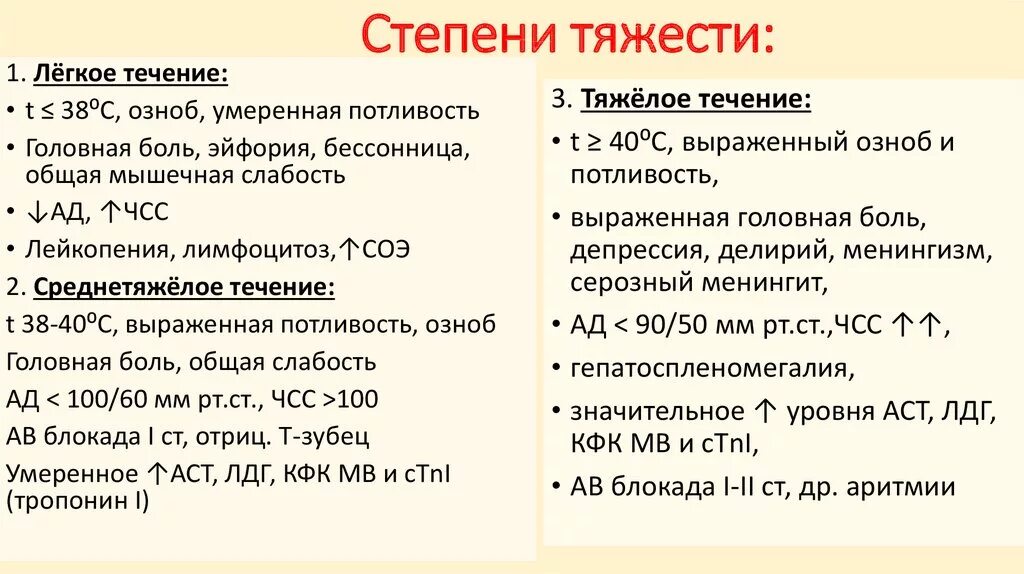 Степени тяжести:

1. Лёгкое течение:
• t ≤ 38⁰С, озноб, умеренная потливость
• Головная боль, эйфория, бессонница, общая мышечная слабость
• ↓АД, ↑ЧСС
• Лейкопения, лимфоцитоз,↑СОЭ

2. Среднетяжёлое течение:
t 38-40⁰С, выраженная потливость, озноб
Головная боль, общая слабость
АД < 100/60 мм рт.ст., ЧСС >100
АВ блокада I ст, отриц. Т-зубец
Умеренное ↑АСТ, ЛДГ, КФК МВ и cTnI (тропонин I)

3. Тяжёлое течение:
• t ≥ 40⁰С, выраженный озноб и потливость,
• выраженная головная боль, депрессия, делирий, менингизм, серозный менингит,
• АД < 90/50 мм рт.ст.,ЧСС ↑↑,
• гепатоспленомегалия,
• значительное ↑ уровня АСТ, ЛДГ, КФК МВ и cTnI,
• АВ блокада I-II ст, др. аритмии